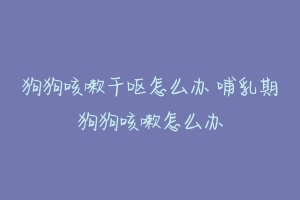 狗狗咳嗽干呕怎么办 哺乳期狗狗咳嗽怎么办